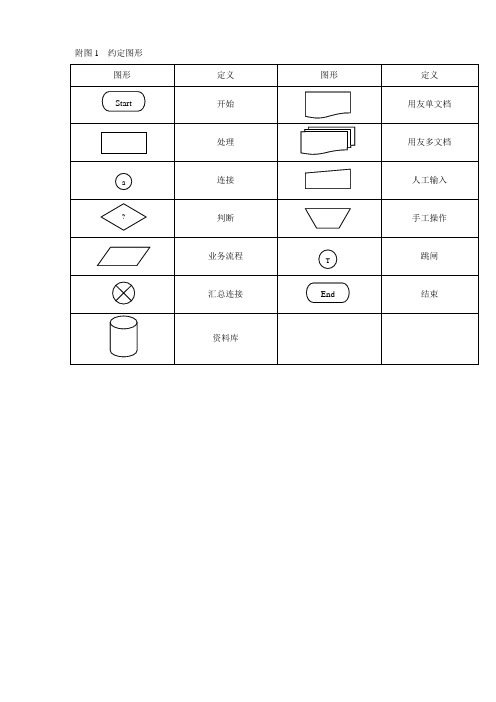 附图 1　约定图形

| 图形 | 定义 | 图形 | 定义 |
|---|---|---|---|
| Start | 开始 | | 用友单文档 |
| | 处理 | | 用友多文档 |
| a | 连接 | | 人工输入 |
| ? | 判断 | | 手工操作 |
| | 业务流程 | T | 跳闸 |
| | 汇总连接 | End | 结束 |
| | 资料库 | | |